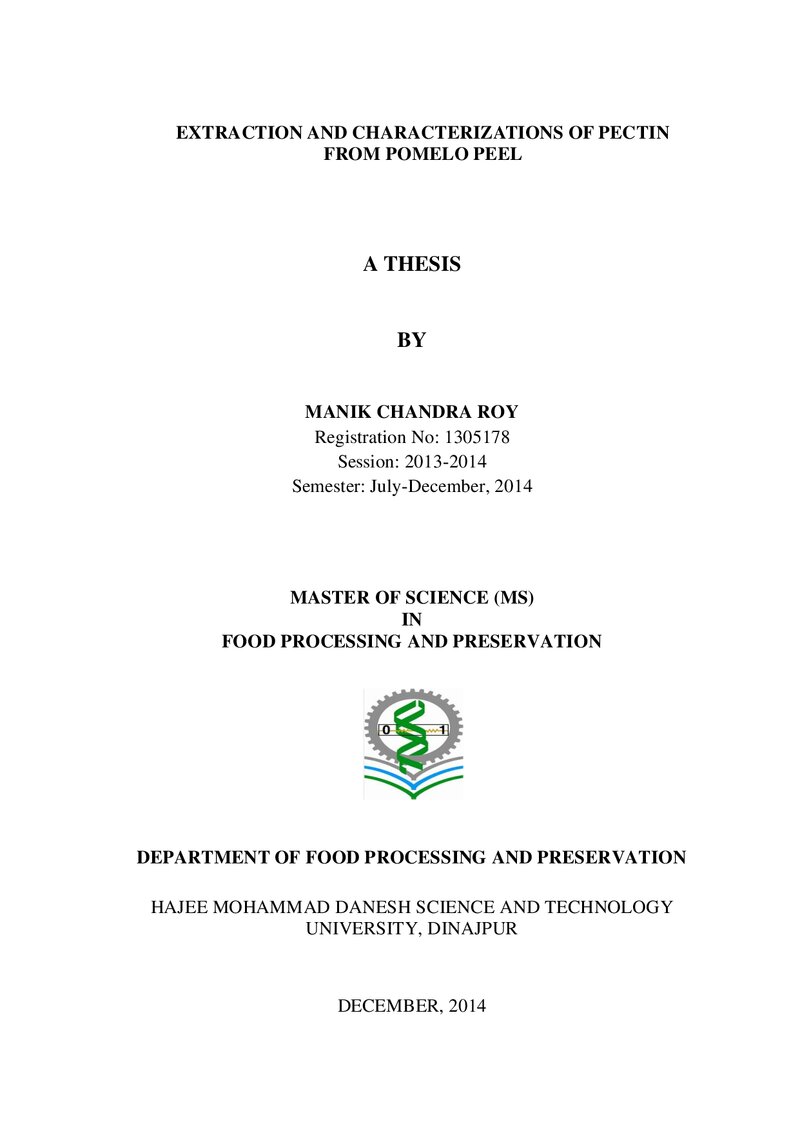 EXTRACTION AND CHARACTERIZATIONS OF PECTIN
FROM POMELO PEEL

A THESIS

BY

MANIK CHANDRA ROY
Registration No: 1305178
Session: 2013-2014
Semester: July-December, 2014

MASTER OF SCIENCE (MS)
IN
FOOD PROCESSING AND PRESERVATION

0 1

DEPARTMENT OF FOOD PROCESSING AND PRESERVATION

HAJEE MOHAMMAD DANESH SCIENCE AND TECHNOLOGY
UNIVERSITY, DINAJPUR

DECEMBER, 2014